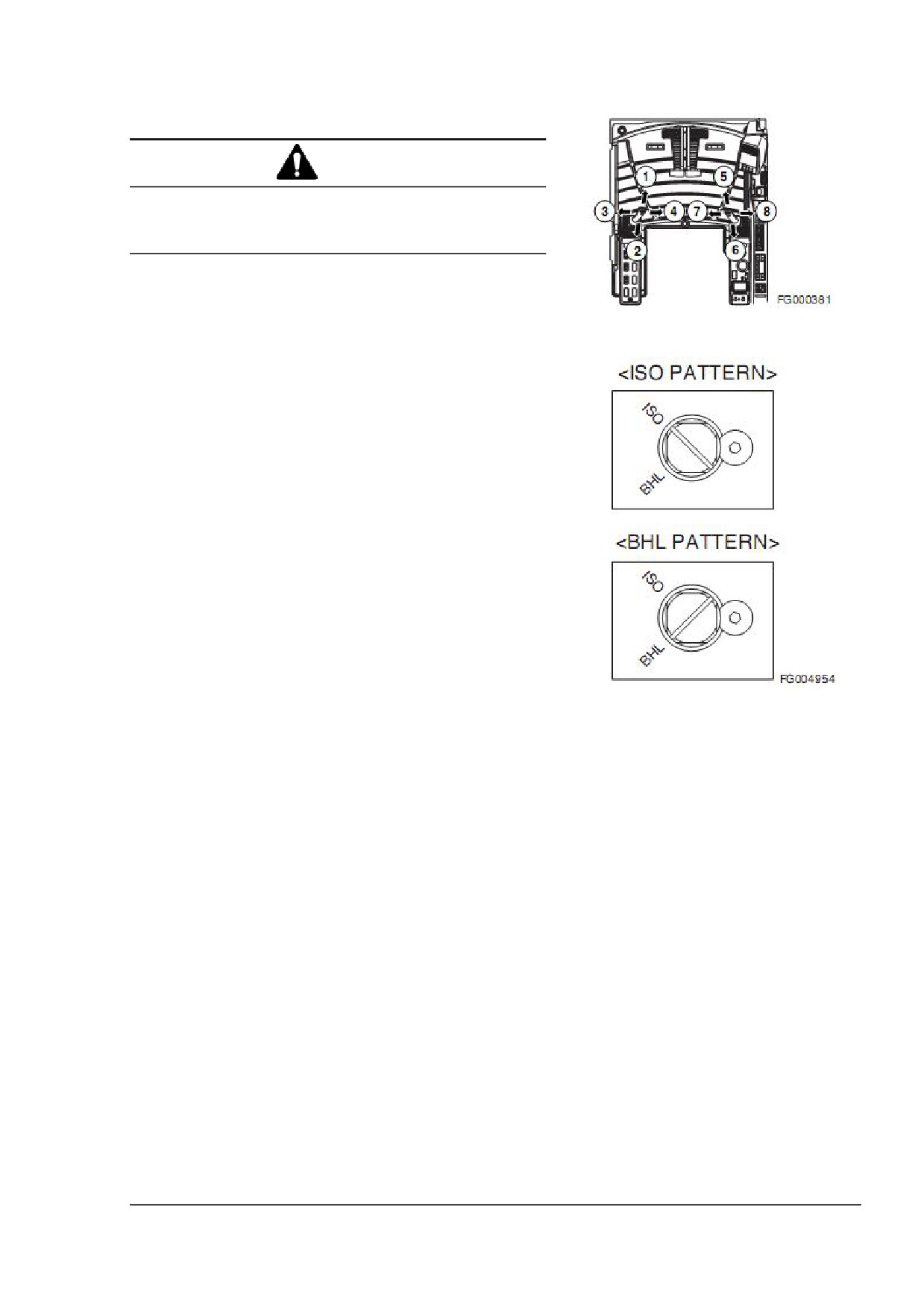 1
5
3
4
7
8
2
6
FG000381

<ISO PATTERN>

ISO
BHL

<BHL PATTERN>

ISO
BHL
FG004954